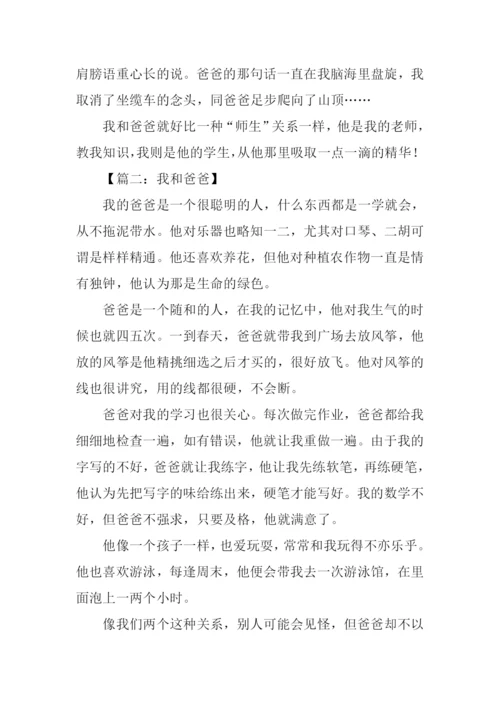 肩膀语重心长的说。爸爸的那句话一直在我脑海里盘旋，我取消了坐缆车的念头，同爸爸足步爬向了山顶……

我和爸爸就好比一种“师生”关系一样，他是我的老师，教我知识，我则是他的学生，从他那里吸取一点一滴的精华！

【篇二：我和爸爸】

我的爸爸是一个很聪明的人，什么东西都是一学就会，从不拖泥带水。他对乐器也略知一二，尤其对口琴、二胡可谓是样样精通。他还喜欢养花，但他对种植农作物一直是情有独钟，他认为那是生命的绿色。

爸爸是一个随和的人，在我的记忆中，他对我生气的时候也就四五次。一到春天，爸爸就带我到广场去放风筝，他放的风筝是他精挑细选之后才买的，很好放飞。他对风筝的线也很讲究，用的线都很硬，不会断。

爸爸对我的学习也很关心。每次做完作业，爸爸都给我细细地检查一遍，如有错误，他就让我重做一遍。由于我的字写的不好，爸爸就让我练字，他让我先练软笔，再练硬笔，他认为先把写字的味给练出来，硬笔才能写好。我的数学不好，但爸爸不强求，只要及格，他就满意了。

他像一个孩子一样，也爱玩耍，常常和我玩得不亦乐乎。他也喜欢游泳，每逢周末，他便会带我去一次游泳馆，在里面泡上一两个小时。

像我们两个这种关系，别人可能会见怪，但爸爸却不以